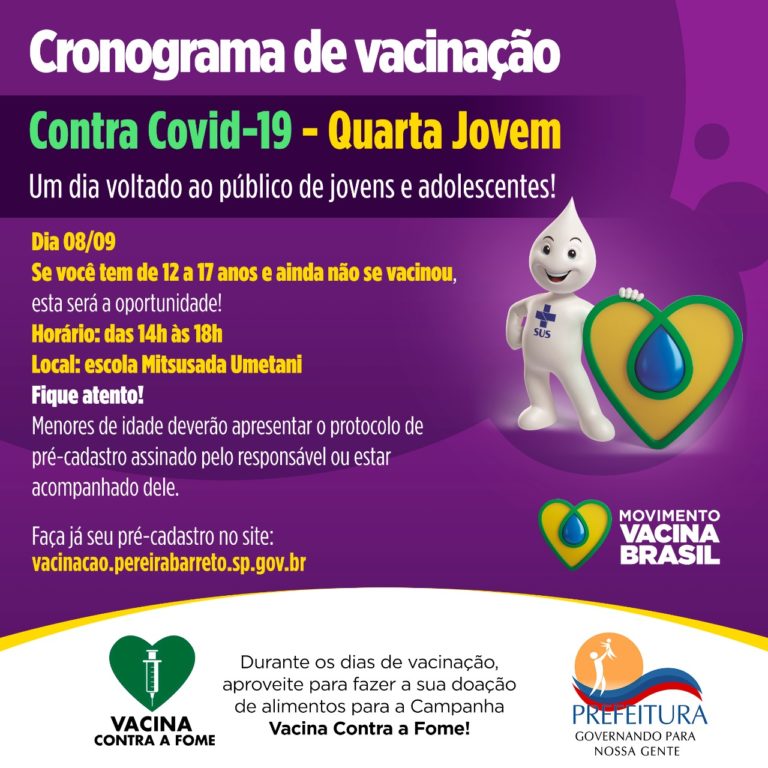 Cronograma de vacinação

Contra Covid-19 - Quarta Jovem

Um dia voltado ao público de jovens e adolescentes!

Dia 08/09
Se você tem de 12 a 17 anos e ainda não se vacinou, esta será a oportunidade!
Horário: das 14h às 18h
Local: escola Mitsusada Umetani
Fique atento!
Menores de idade deverão apresentar o protocolo de pré-cadastro assinado pelo responsável ou estar acompanhado dele.

Faça já seu pré-cadastro no site:
vacinacao.pereirabarreto.sp.gov.br

SUS

MOVIMENTO VACINA BRASIL

VACINA CONTRA A FOME

Durante os dias de vacinação, aproveite para fazer a sua doação de alimentos para a Campanha Vacina Contra a Fome!

PREFEITURA
GOVERNANDO PARA NOSSA GENTE